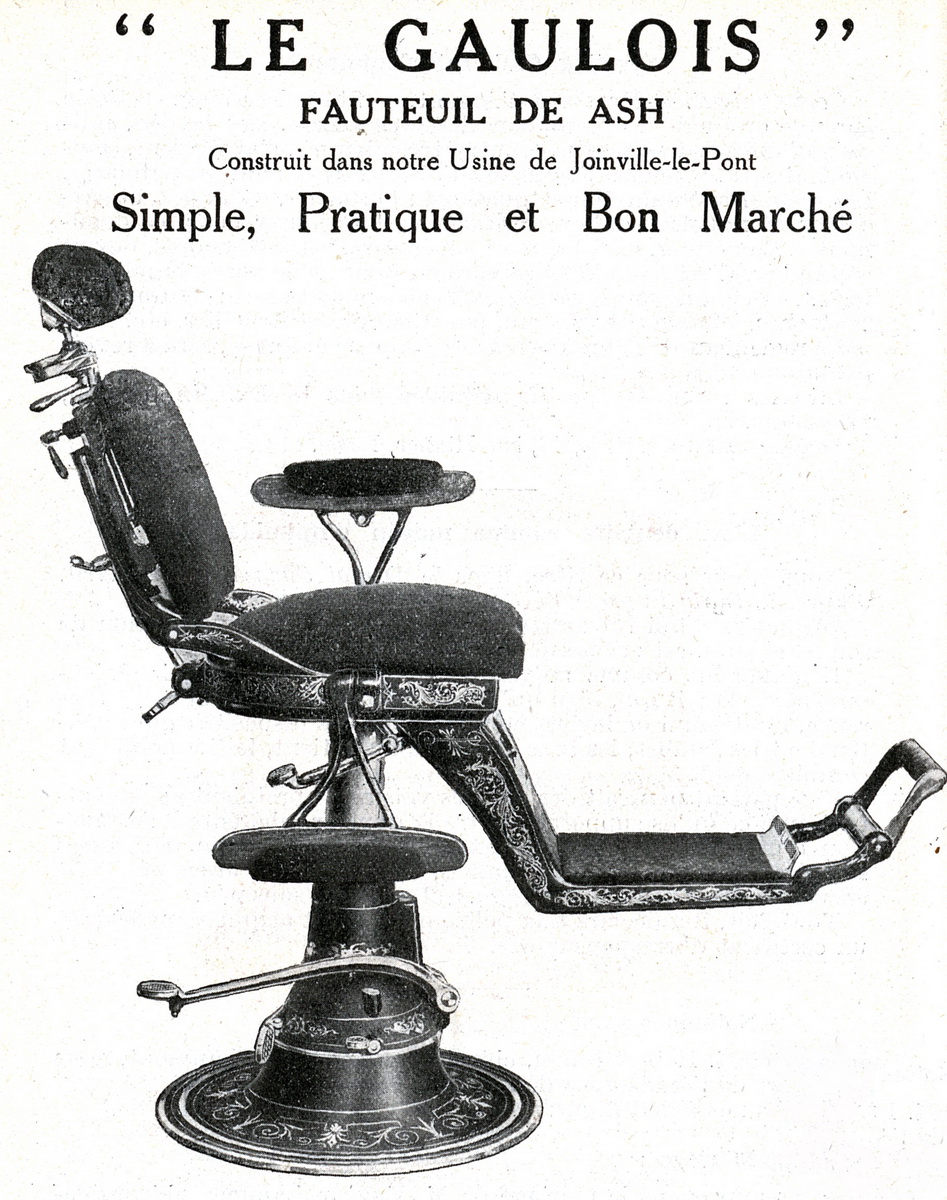 " LE GAULOIS "
FAUTEUIL DE ASH
Construit dans notre Usine de Joinville-le-Pont
Simple, Pratique et Bon Marché